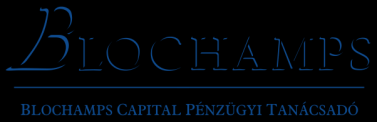 BLOCHAMPS

BLOCHAMPS CAPITAL PÉNZÜGYI TANÁCSADÓ